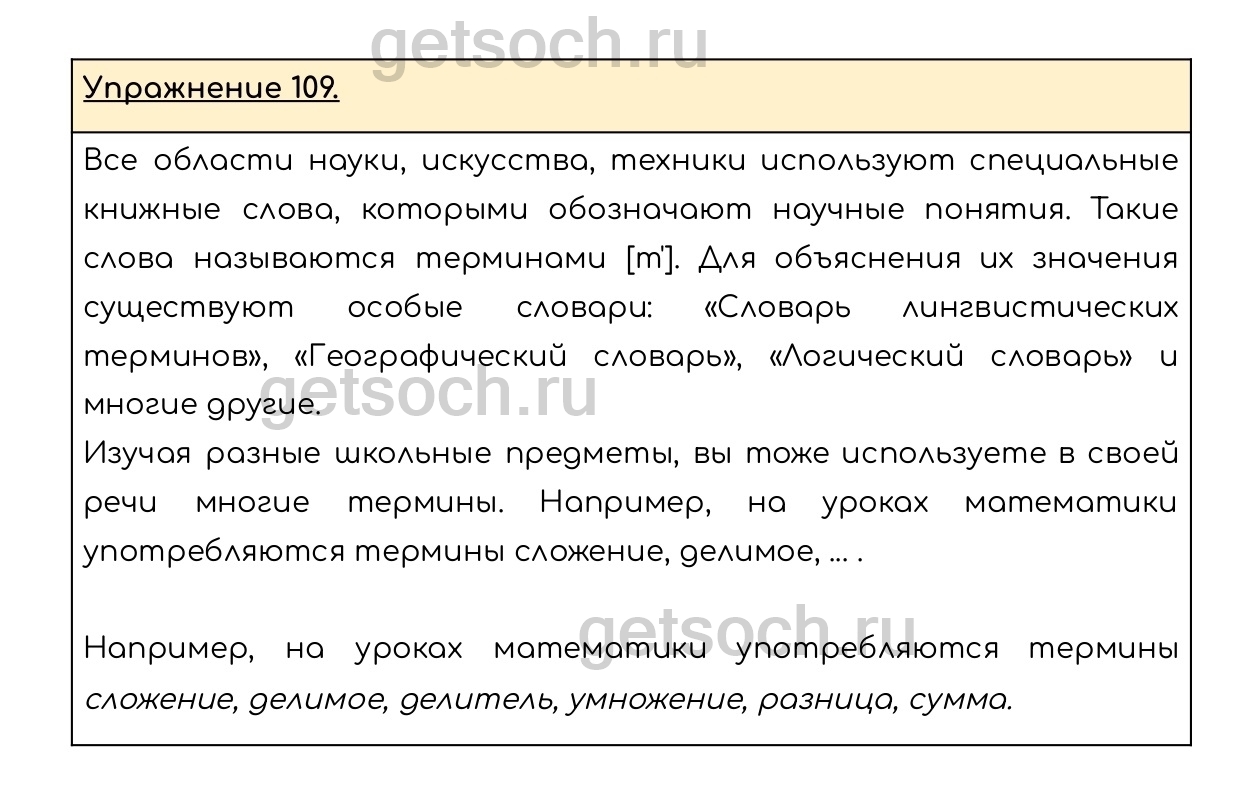 Упражнение 109.

Все области науки, искусства, техники используют специальные книжные слова, которыми обозначают научные понятия. Такие слова называются терминами [т']. Для объяснения их значения существуют особые словари: «Словарь лингвистических терминов», «Географический словарь», «Логический словарь» и многие другие.
Изучая разные школьные предметы, вы тоже используете в своей речи многие термины. Например, на уроках математики употребляются термины сложение, делимое, ... .

Например, на уроках математики употребляются термины сложение, делимое, делитель, умножение, разница, сумма.

getsoch.ru